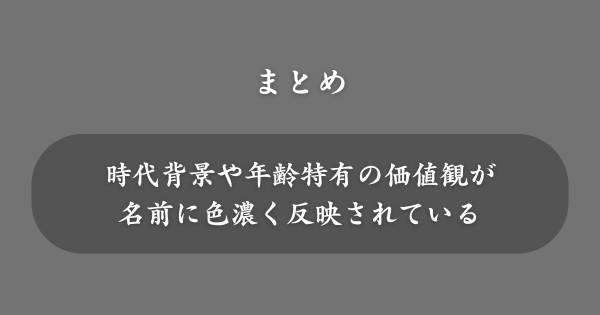 まとめ

時代背景や年齢特有の価値観が
名前に色濃く反映されている